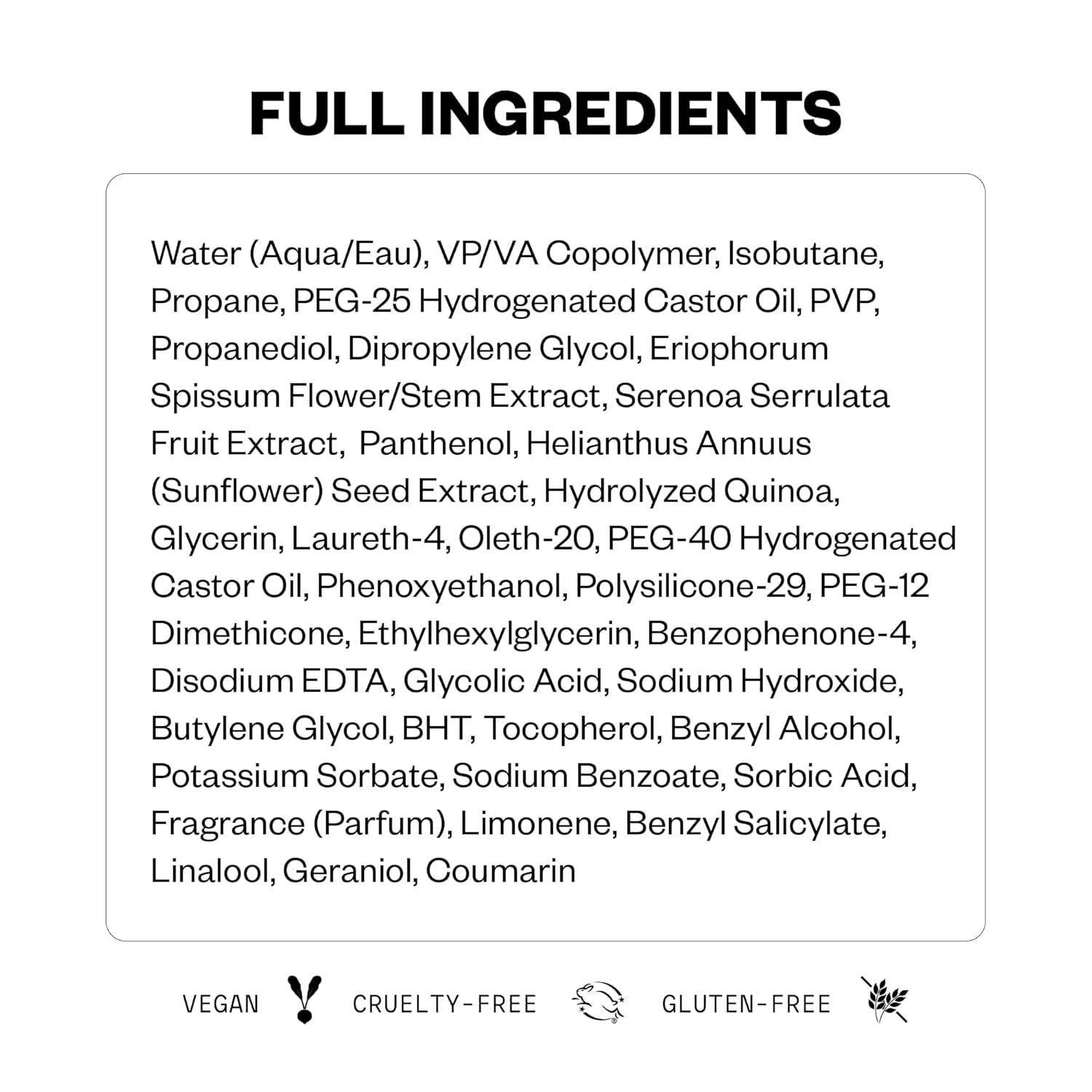 FULL INGREDIENTS

Water (Aqua/Eau), VP/VA Copolymer, Isobutane, Propane, PEG-25 Hydrogenated Castor Oil, PVP, Propanediol, Dipropylene Glycol, Eriophorum Spissum Flower/Stem Extract, Serenoa Serrulata Fruit Extract,  Panthenol, Helianthus Annuus (Sunflower) Seed Extract, Hydrolyzed Quinoa, Glycerin, Laureth-4, Oleth-20, PEG-40 Hydrogenated Castor Oil, Phenoxyethanol, Polysilicone-29, PEG-12 Dimethicone, Ethylhexylglycerin, Benzophenone-4, Disodium EDTA, Glycolic Acid, Sodium Hydroxide, Butylene Glycol, BHT, Tocopherol, Benzyl Alcohol, Potassium Sorbate, Sodium Benzoate, Sorbic Acid, Fragrance (Parfum), Limonene, Benzyl Salicylate, Linalool, Geraniol, Coumarin

VEGAN CRUELTY-FREE GLUTEN-FREE